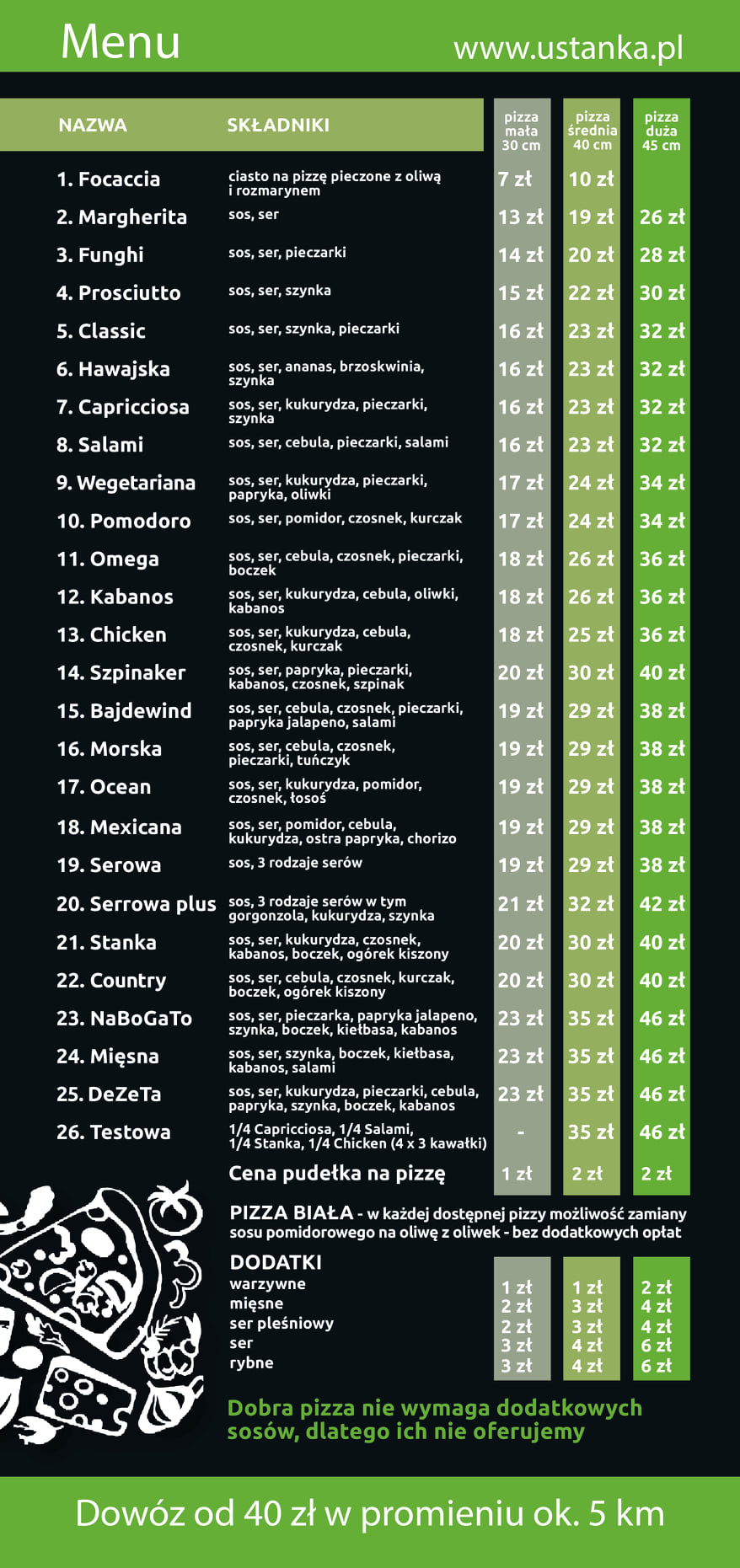 Menu www.ustanka.pl

| NAZWA | SKŁADNIKI | pizza mała 30 cm | pizza średnia 40 cm | pizza duża 45 cm |
|---|---|---|---|---|
| 1. Focaccia | ciasto na pizzę pieczone z oliwą i rozmarynem | 7 zł | 10 zł | |
| 2. Margherita | sos, ser | 13 zł | 19 zł | 26 zł |
| 3. Funghi | sos, ser, pieczarki | 14 zł | 20 zł | 28 zł |
| 4. Prosciutto | sos, ser, szynka | 15 zł | 22 zł | 30 zł |
| 5. Classic | sos, ser, szynka, pieczarki | 16 zł | 23 zł | 32 zł |
| 6. Hawajska | sos, ser, ananas, brzoskwinia, szynka | 16 zł | 23 zł | 32 zł |
| 7. Capricciosa | sos, ser, kukurydza, pieczarki, szynka | 16 zł | 23 zł | 32 zł |
| 8. Salami | sos, ser, cebula, pieczarki, salami | 16 zł | 23 zł | 32 zł |
| 9. Wegetariana | sos, ser, kukurydza, pieczarki, papryka, oliwki | 17 zł | 24 zł | 34 zł |
| 10. Pomodoro | sos, ser, pomidor, czosnek, kurczak | 17 zł | 24 zł | 34 zł |
| 11. Omega | sos, ser, cebula, czosnek, pieczarki, boczek | 18 zł | 26 zł | 36 zł |
| 12. Kabanos | sos, ser, kukurydza, cebula, oliwki, kabanos | 18 zł | 26 zł | 36 zł |
| 13. Chicken | sos, ser, kukurydza, cebula, czosnek, kurczak | 18 zł | 25 zł | 36 zł |
| 14. Szpinaker | sos, ser, papryka, pieczarki, kabanos, czosnek, szpinak | 20 zł | 30 zł | 40 zł |
| 15. Bajdewind | sos, ser, cebula, czosnek, pieczarki, papryka jalapeno, salami | 19 zł | 29 zł | 38 zł |
| 16. Morska | sos, ser, cebula, czosnek, pieczarki, tuńczyk | 19 zł | 29 zł | 38 zł |
| 17. Ocean | sos, ser, kukurydza, pomidor, czosnek, łosoś | 19 zł | 29 zł | 38 zł |
| 18. Mexicana | sos, ser, pomidor, cebula, kukurydza, ostra papryka, chorizo | 19 zł | 29 zł | 38 zł |
| 19. Serowa | sos, 3 rodzaje serów | 19 zł | 29 zł | 38 zł |
| 20. Serrowa plus | sos, 3 rodzaje serów w tym gorgonzola, kukurydza, szynka | 21 zł | 32 zł | 42 zł |
| 21. Stanka | sos, ser, kukurydza, czosnek, kabanos, boczek, ogórek kiszony | 20 zł | 30 zł | 40 zł |
| 22. Country | sos, ser, cebula, czosnek, kurczak, boczek, ogórek kiszony | 20 zł | 30 zł | 40 zł |
| 23. NaBoGaTo | sos, ser, pieczarka, papryka jalapeno, szynka, boczek, kiełbasa, kabanos | 23 zł | 35 zł | 46 zł |
| 24. Mięsna | sos, ser, szynka, boczek, kiełbasa, kabanos, salami | 23 zł | 35 zł | 46 zł |
| 25. DeZeTa | sos, ser, kukurydza, pieczarki, cebula, papryka, szynka, boczek, kabanos | 23 zł | 35 zł | 46 zł |
| 26. Testowa | 1/4 Capricciosa, 1/4 Salami, 1/4 Stanka, 1/4 Chicken (4 x 3 kawałki) | - | 35 zł | 46 zł |
| | Cena pudełka na pizzę | 1 zł | 2 zł | 2 zł |

PIZZA BIAŁA - w każdej dostępnej pizzy możliwość zamiany sosu pomidorowego na oliwę z oliwek - bez dodatkowych opłat

DODATKI
| | | | |
|---|---|---|---|
| warzywne | 1 zł | 1 zł | 2 zł |
| mięsne | 2 zł | 3 zł | 4 zł |
| ser pleśniowy | 2 zł | 3 zł | 4 zł |
| ser | 3 zł | 4 zł | 6 zł |
| rybne | 3 zł | 4 zł | 6 zł |

Dobra pizza nie wymaga dodatkowych sosów, dlatego ich nie oferujemy

Dowóz od 40 zł w promieniu ok. 5 km